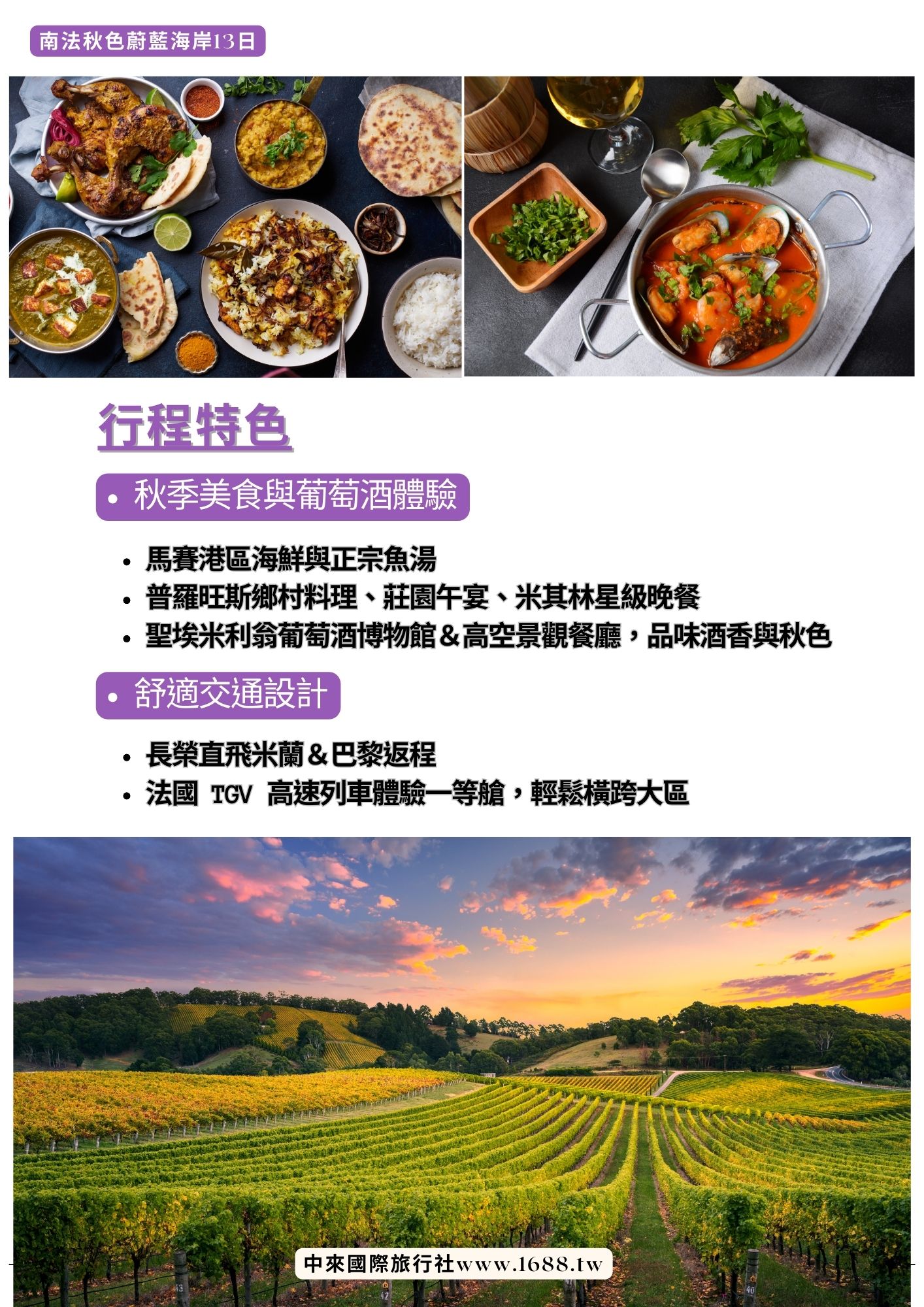 南法秋色蔚藍海岸13日

行程特色

• 秋季美食與葡萄酒體驗

• 馬賽港區海鮮與正宗魚湯
• 普羅旺斯鄉村料理、莊園午宴、米其林星級晚餐
• 聖埃米利翁葡萄酒博物館＆高空景觀餐廳，品味酒香與秋色

• 舒適交通設計

• 長榮直飛米蘭＆巴黎返程
• 法國 TGV 高速列車體驗一等艙，輕鬆橫跨大區

中來國際旅行社www.1688.tw